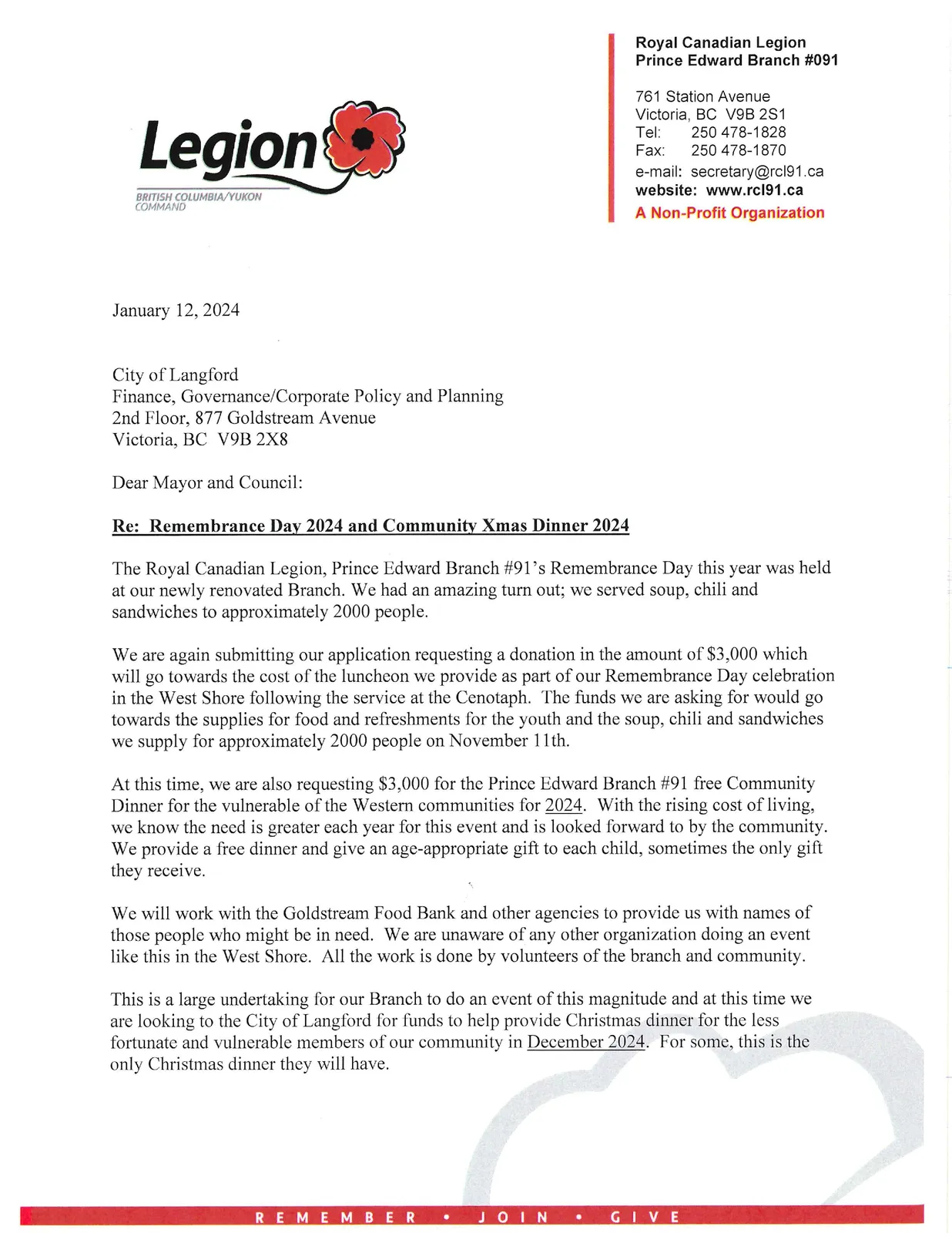 Legion

BRITISH COLUMBIA/YUKON COMMAND

Royal Canadian Legion
Prince Edward Branch #091

761 Station Avenue
Victoria, BC V9B 2S1
Tel: 250 478-1828
Fax: 250 478-1870
e-mail: secretary@rcl91.ca
website: www.rcl91.ca
A Non-Profit Organization

January 12, 2024

City of Langford
Finance, Governance/Corporate Policy and Planning
2nd Floor, 877 Goldstream Avenue
Victoria, BC V9B 2X8

Dear Mayor and Council:

Re: Remembrance Day 2024 and Community Xmas Dinner 2024

The Royal Canadian Legion, Prince Edward Branch #91's Remembrance Day this year was held at our newly renovated Branch. We had an amazing turn out; we served soup, chili and sandwiches to approximately 2000 people.

We are again submitting our application requesting a donation in the amount of $3,000 which will go towards the cost of the luncheon we provide as part of our Remembrance Day celebration in the West Shore following the service at the Cenotaph. The funds we are asking for would go towards the supplies for food and refreshments for the youth and the soup, chili and sandwiches we supply for approximately 2000 people on November 11th.

At this time, we are also requesting $3,000 for the Prince Edward Branch #91 free Community Dinner for the vulnerable of the Western communities for 2024. With the rising cost of living, we know the need is greater each year for this event and is looked forward to by the community. We provide a free dinner and give an age-appropriate gift to each child, sometimes the only gift they receive.

We will work with the Goldstream Food Bank and other agencies to provide us with names of those people who might be in need. We are unaware of any other organization doing an event like this in the West Shore. All the work is done by volunteers of the branch and community.

This is a large undertaking for our Branch to do an event of this magnitude and at this time we are looking to the City of Langford for funds to help provide Christmas dinner for the less fortunate and vulnerable members of our community in December 2024. For some, this is the only Christmas dinner they will have.

REMEMBER • JOIN • GIVE